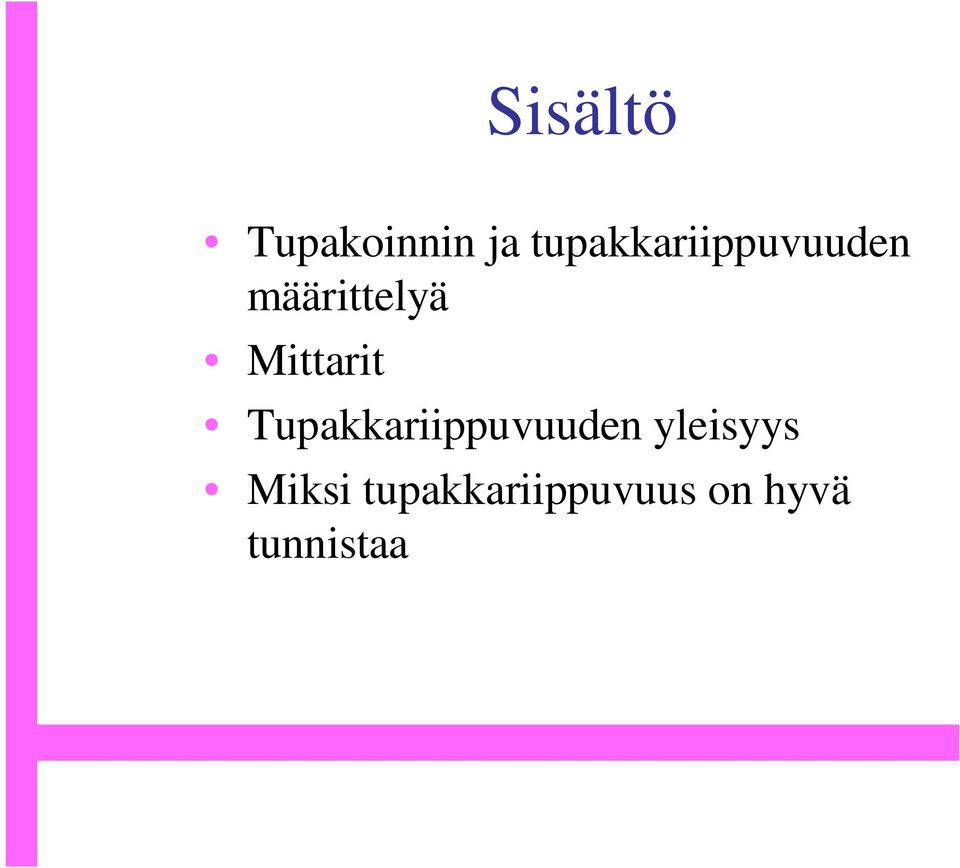 Sisältö

• Tupakoinnin ja tupakkariippuvuuden määrittelyä
• Mittarit
• Tupakkariippuvuuden yleisyys
• Miksi tupakkariippuvuus on hyvä tunnistaa